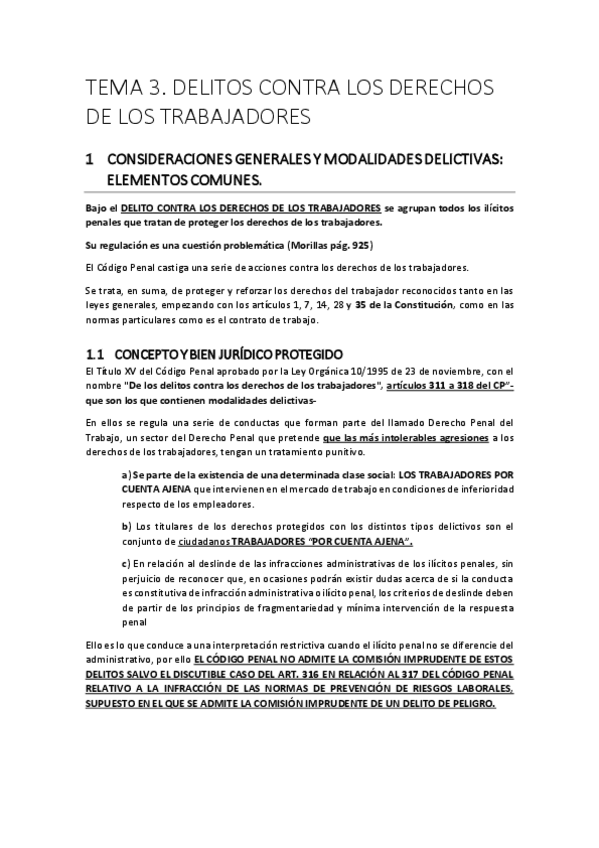 TEMA 3. DELITOS CONTRA LOS DERECHOS DE LOS TRABAJADORES

1 CONSIDERACIONES GENERALES Y MODALIDADES DELICTIVAS: ELEMENTOS COMUNES.

Bajo el DELITO CONTRA LOS DERECHOS DE LOS TRABAJADORES se agrupan todos los ilícitos penales que tratan de proteger los derechos de los trabajadores.

Su regulación es una cuestión problemática (Morillas pág. 925)

El Código Penal castiga una serie de acciones contra los derechos de los trabajadores.

Se trata, en suma, de proteger y reforzar los derechos del trabajador reconocidos tanto en las leyes generales, empezando con los artículos 1, 7, 14, 28 y 35 de la Constitución, como en las normas particulares como es el contrato de trabajo.

1.1 CONCEPTO Y BIEN JURÍDICO PROTEGIDO

El Título XV del Código Penal aprobado por la Ley Orgánica 10/1995 de 23 de noviembre, con el nombre "De los delitos contra los derechos de los trabajadores", artículos 311 a 318 del CP"- que son los que contienen modalidades delictivas-

En ellos se regula una serie de conductas que forman parte del llamado Derecho Penal del Trabajo, un sector del Derecho Penal que pretende que las más intolerables agresiones a los derechos de los trabajadores, tengan un tratamiento punitivo.

a) Se parte de la existencia de una determinada clase social: LOS TRABAJADORES POR CUENTA AJENA que intervienen en el mercado de trabajo en condiciones de inferioridad respecto de los empleadores.

b) Los titulares de los derechos protegidos con los distintos tipos delictivos son el conjunto de ciudadanos TRABAJADORES "POR CUENTA AJENA".

c) En relación al deslinde de las infracciones administrativas de los ilícitos penales, sin perjuicio de reconocer que, en ocasiones podrán existir dudas acerca de si la conducta es constitutiva de infracción administrativa o ilícito penal, los criterios de deslinde deben de partir de los principios de fragmentariedad y mínima intervención de la respuesta penal

Ello es lo que conduce a una interpretación restrictiva cuando el ilícito penal no se diferencie del administrativo, por ello EL CÓDIGO PENAL NO ADMITE LA COMISIÓN IMPRUDENTE DE ESTOS DELITOS SALVO EL DISCUTIBLE CASO DEL ART. 316 EN RELACIÓN AL 317 DEL CÓDIGO PENAL RELATIVO A LA INFRACCIÓN DE LAS NORMAS DE PREVENCIÓN DE RIESGOS LABORALES, SUPUESTO EN EL QUE SE ADMITE LA COMISIÓN IMPRUDENTE DE UN DELITO DE PELIGRO.